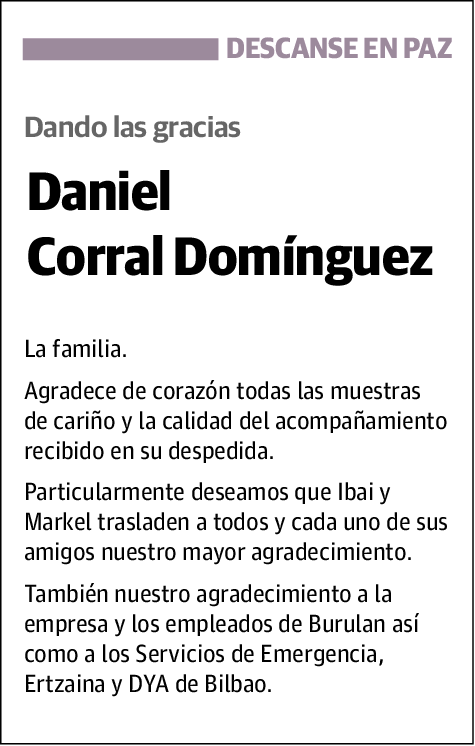 DESCANSE EN PAZ

Dando las gracias

Daniel
Corral Domínguez

La familia.

Agradece de corazón todas las muestras de cariño y la calidad del acompañamiento recibido en su despedida.

Particularmente deseamos que Ibai y Markel trasladen a todos y cada uno de sus amigos nuestro mayor agradecimiento.

También nuestro agradecimiento a la empresa y los empleados de Burulan así como a los Servicios de Emergencia, Ertzaina y DYA de Bilbao.